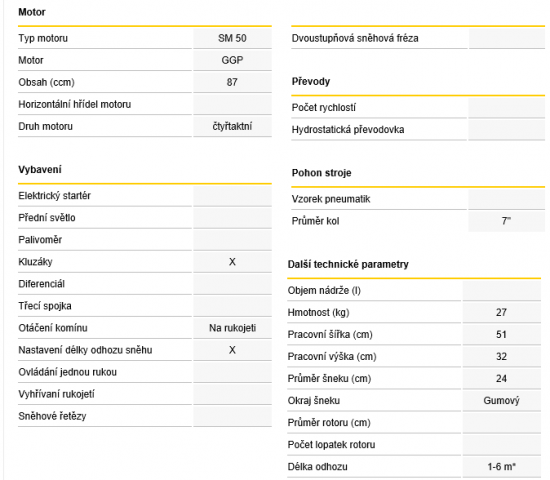 **Motor**

| | |
|---|---|
| Typ motoru | SM 50 |
| Motor | GGP |
| Obsah (ccm) | 87 |
| Horizontální hřídel motoru | |
| Druh motoru | čtyřtaktní |

**Vybavení**

| | |
|---|---|
| Elektrický startér | |
| Přední světlo | |
| Palivoměr | |
| Kluzáky | X |
| Diferenciál | |
| Třecí spojka | |
| Otáčení komínu | Na rukojeti |
| Nastavení délky odhozu sněhu | X |
| Ovládání jednou rukou | |
| Vyhřívaní rukojetí | |
| Sněhové řetězy | |

| | |
|---|---|
| Dvoustupňová sněhová fréza | |

**Převody**

| | |
|---|---|
| Počet rychlostí | |
| Hydrostatická převodovka | |

**Pohon stroje**

| | |
|---|---|
| Vzorek pneumatik | |
| Průměr kol | 7" |

**Další technické parametry**

| | |
|---|---|
| Objem nádrže (l) | |
| Hmotnost (kg) | 27 |
| Pracovní šířka (cm) | 51 |
| Pracovní výška (cm) | 32 |
| Průměr šneku (cm) | 24 |
| Okraj šneku | Gumový |
| Průměr rotoru (cm) | |
| Počet lopatek rotoru | |
| Délka odhozu | 1-6 m* |